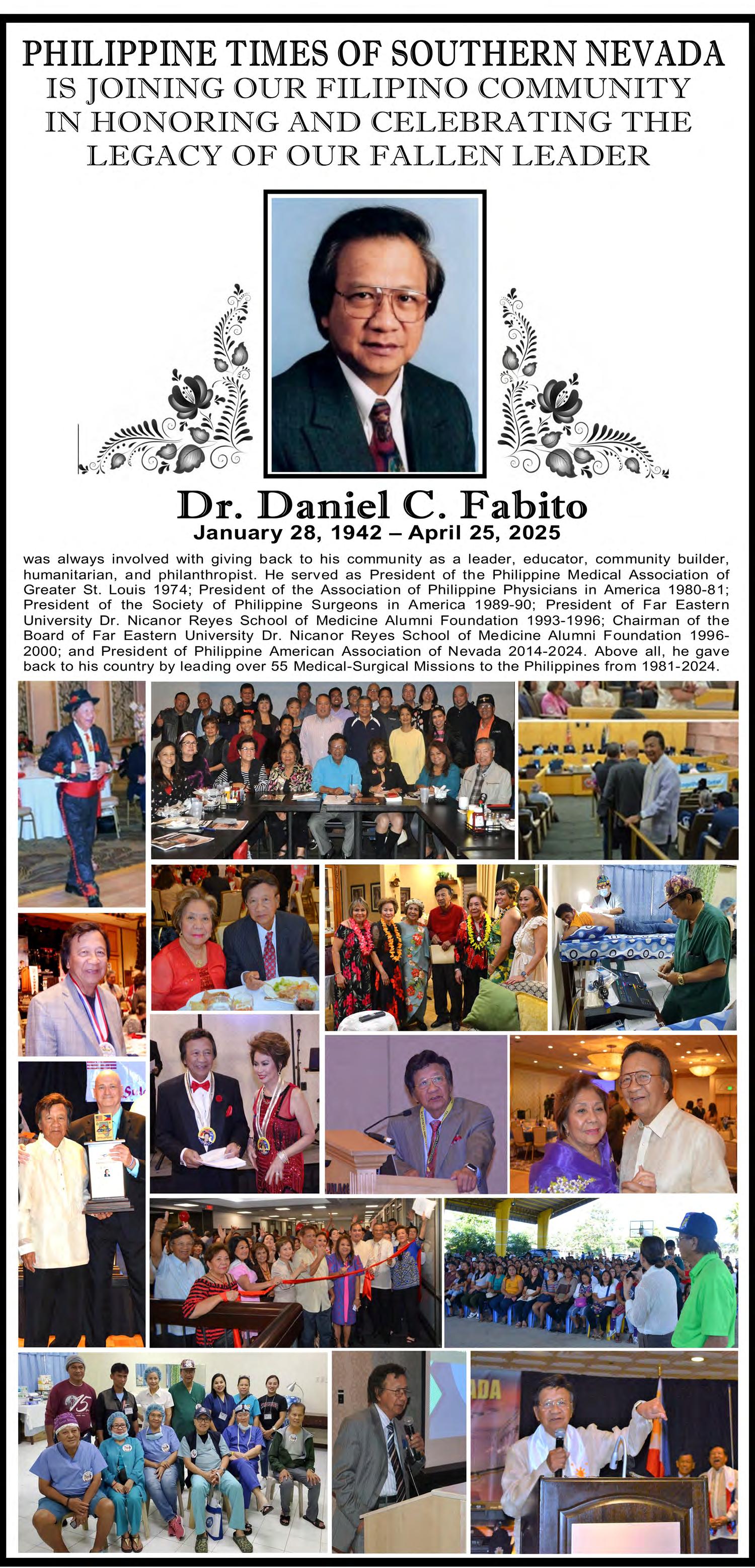 PHILIPPINE TIMES OF SOUTHERN NEVADA
IS JOINING OUR FILIPINO COMMUNITY IN HONORING AND CELEBRATING THE LEGACY OF OUR FALLEN LEADER

Dr. Daniel C. Fabito
January 28, 1942 – April 25, 2025

was always involved with giving back to his community as a leader, educator, community builder, humanitarian, and philanthropist. He served as President of the Philippine Medical Association of Greater St. Louis 1974; President of the Association of Philippine Physicians in America 1980-81; President of the Society of Philippine Surgeons in America 1989-90; President of Far Eastern University Dr. Nicanor Reyes School of Medicine Alumni Foundation 1993-1996; Chairman of the Board of Far Eastern University Dr. Nicanor Reyes School of Medicine Alumni Foundation 1996-2000; and President of Philippine American Association of Nevada 2014-2024. Above all, he gave back to his country by leading over 55 Medical-Surgical Missions to the Philippines from 1981-2024.

ADA